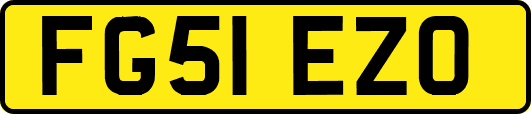 FG51 EZO